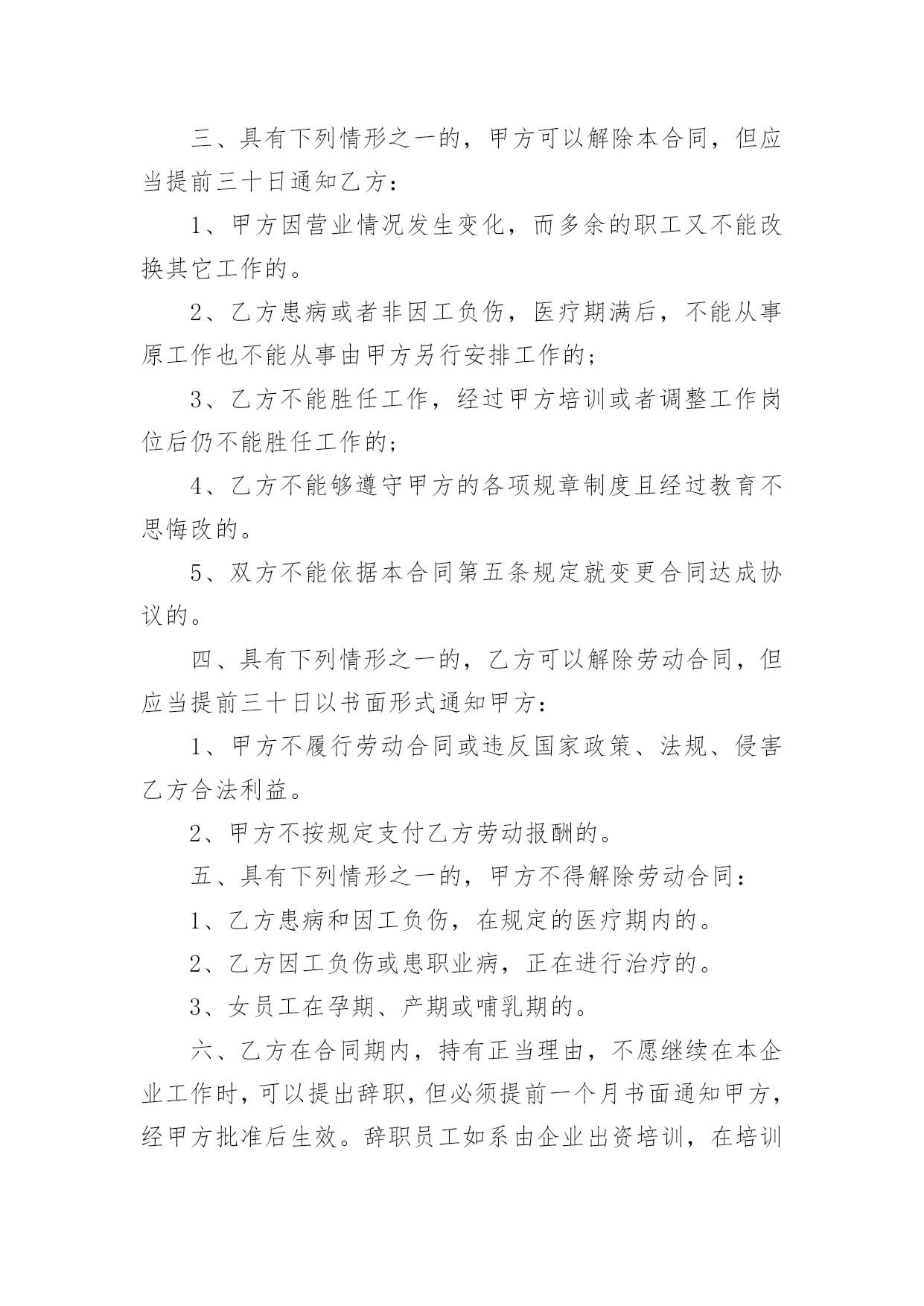 三、具有下列情形之一的，甲方可以解除本合同，但应当提前三十日通知乙方：

1、甲方因营业情况发生变化，而多余的职工又不能改换其它工作的。

2、乙方患病或者非因工负伤，医疗期满后，不能从事原工作也不能从事由甲方另行安排工作的；

3、乙方不能胜任工作，经过甲方培训或者调整工作岗位后仍不能胜任工作的；

4、乙方不能够遵守甲方的各项规章制度且经过教育不思悔改的。

5、双方不能依据本合同第五条规定就变更合同达成协议的。

四、具有下列情形之一的，乙方可以解除劳动合同，但应当提前三十日以书面形式通知甲方：

1、甲方不履行劳动合同或违反国家政策、法规、侵害乙方合法利益。

2、甲方不按规定支付乙方劳动报酬的。

五、具有下列情形之一的，甲方不得解除劳动合同：

1、乙方患病和因工负伤，在规定的医疗期内的。

2、乙方因工负伤或患职业病，正在进行治疗的。

3、女员工在孕期、产期或哺乳期的。

六、乙方在合同期内，持有正当理由，不愿继续在本企业工作时，可以提出辞职，但必须提前一个月书面通知甲方，经甲方批准后生效。辞职员工如系由企业出资培训，在培训